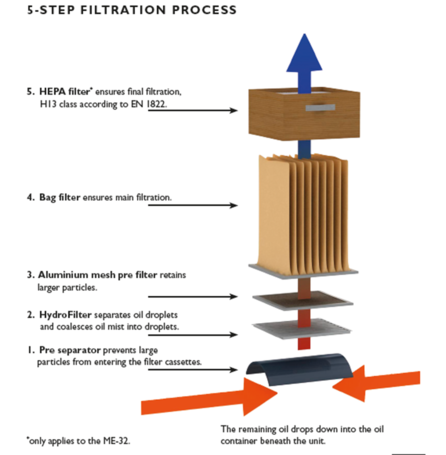 5-STEP FILTRATION PROCESS

5. HEPA filter* ensures final filtration, H13 class according to EN 1822.

4. Bag filter ensures main filtration.

3. Aluminium mesh pre filter retains larger particles.

2. HydroFilter separates oil droplets and coalesces oil mist into droplets.

1. Pre separator prevents large particles from entering the filter cassettes.

*only applies to the ME-32.

The remaining oil drops down into the oil container beneath the unit.